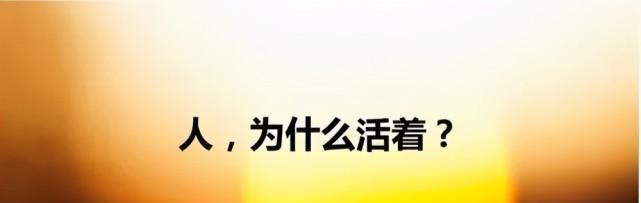 人，为什么活着？